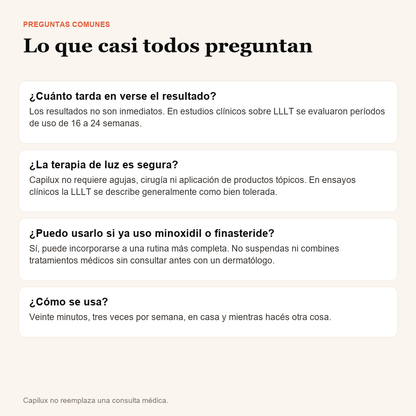 PREGUNTAS COMUNES

Lo que casi todos preguntan

¿Cuánto tarda en verse el resultado?

Los resultados no son inmediatos. En estudios clínicos sobre LLLT se evaluaron períodos de uso de 16 a 24 semanas.

¿La terapia de luz es segura?

Capilux no requiere agujas, cirugía ni aplicación de productos tópicos. En ensayos clínicos la LLLT se describe generalmente como bien tolerada.

¿Puedo usarlo si ya uso minoxidil o finasteride?

Sí, puede incorporarse a una rutina más completa. No suspendas ni combines tratamientos médicos sin consultar antes con un dermatólogo.

¿Cómo se usa?

Veinte minutos, tres veces por semana, en casa y mientras hacés otra cosa.

Capilux no reemplaza una consulta médica.